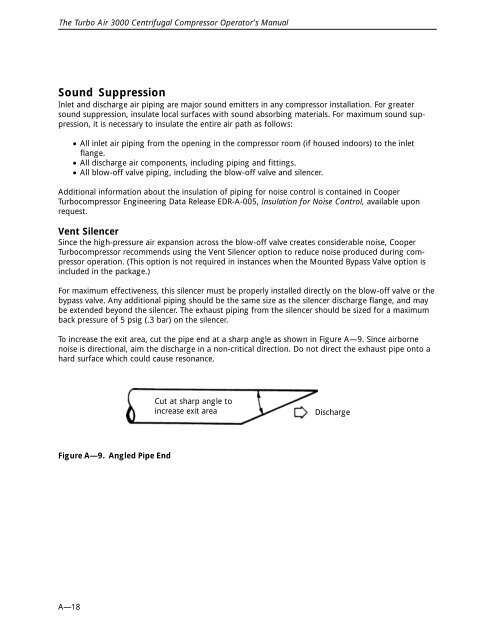 The Turbo Air 3000 Centrifugal Compressor Operator's Manual

Sound Suppression

Inlet and discharge air piping are major sound emitters in any compressor installation. For greater sound suppression, insulate local surfaces with sound absorbing materials. For maximum sound suppression, it is necessary to insulate the entire air path as follows:

• All inlet air piping from the opening in the compressor room (if housed indoors) to the inlet flange.
• All discharge air components, including piping and fittings.
• All blow-off valve piping, including the blow-off valve and silencer.

Additional information about the insulation of piping for noise control is contained in Cooper Turbocompressor Engineering Data Release EDR-A-005, Insulation for Noise Control, available upon request.

Vent Silencer

Since the high-pressure air expansion across the blow-off valve creates considerable noise, Cooper Turbocompressor recommends using the Vent Silencer option to reduce noise produced during compressor operation. (This option is not required in instances when the Mounted Bypass Valve option is included in the package.)

For maximum effectiveness, this silencer must be properly installed directly on the blow-off valve or the bypass valve. Any additional piping should be the same size as the silencer discharge flange, and may be extended beyond the silencer. The exhaust piping from the silencer should be sized for a maximum back pressure of 5 psig (.3 bar) on the silencer.

To increase the exit area, cut the pipe end at a sharp angle as shown in Figure A—9. Since airborne noise is directional, aim the discharge in a non-critical direction. Do not direct the exhaust pipe onto a hard surface which could cause resonance.

Cut at sharp angle to increase exit area

Discharge

Figure A—9. Angled Pipe End

A—18